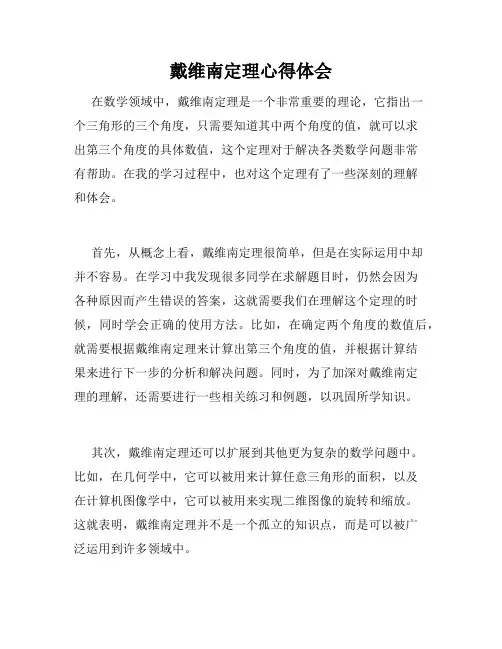 戴维南定理心得体会

在数学领域中，戴维南定理是一个非常重要的理论，它指出一个三角形的三个角度，只需要知道其中两个角度的值，就可以求出第三个角度的具体数值，这个定理对于解决各类数学问题非常有帮助。在我的学习过程中，也对这个定理有了一些深刻的理解和体会。

首先，从概念上看，戴维南定理很简单，但是在实际运用中却并不容易。在学习中我发现很多同学在求解题目时，仍然会因为各种原因而产生错误的答案，这就需要我们在理解这个定理的时候，同时学会正确的使用方法。比如，在确定两个角度的数值后，就需要根据戴维南定理来计算出第三个角度的值，并根据计算结果来进行下一步的分析和解决问题。同时，为了加深对戴维南定理的理解，还需要进行一些相关练习和例题，以巩固所学知识。

其次，戴维南定理还可以扩展到其他更为复杂的数学问题中。比如，在几何学中，它可以被用来计算任意三角形的面积，以及在计算机图像学中，它可以被用来实现二维图像的旋转和缩放。这就表明，戴维南定理并不是一个孤立的知识点，而是可以被广泛运用到许多领域中。